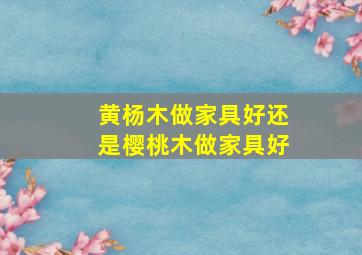 黄杨木做家具好还是樱桃木做家具好